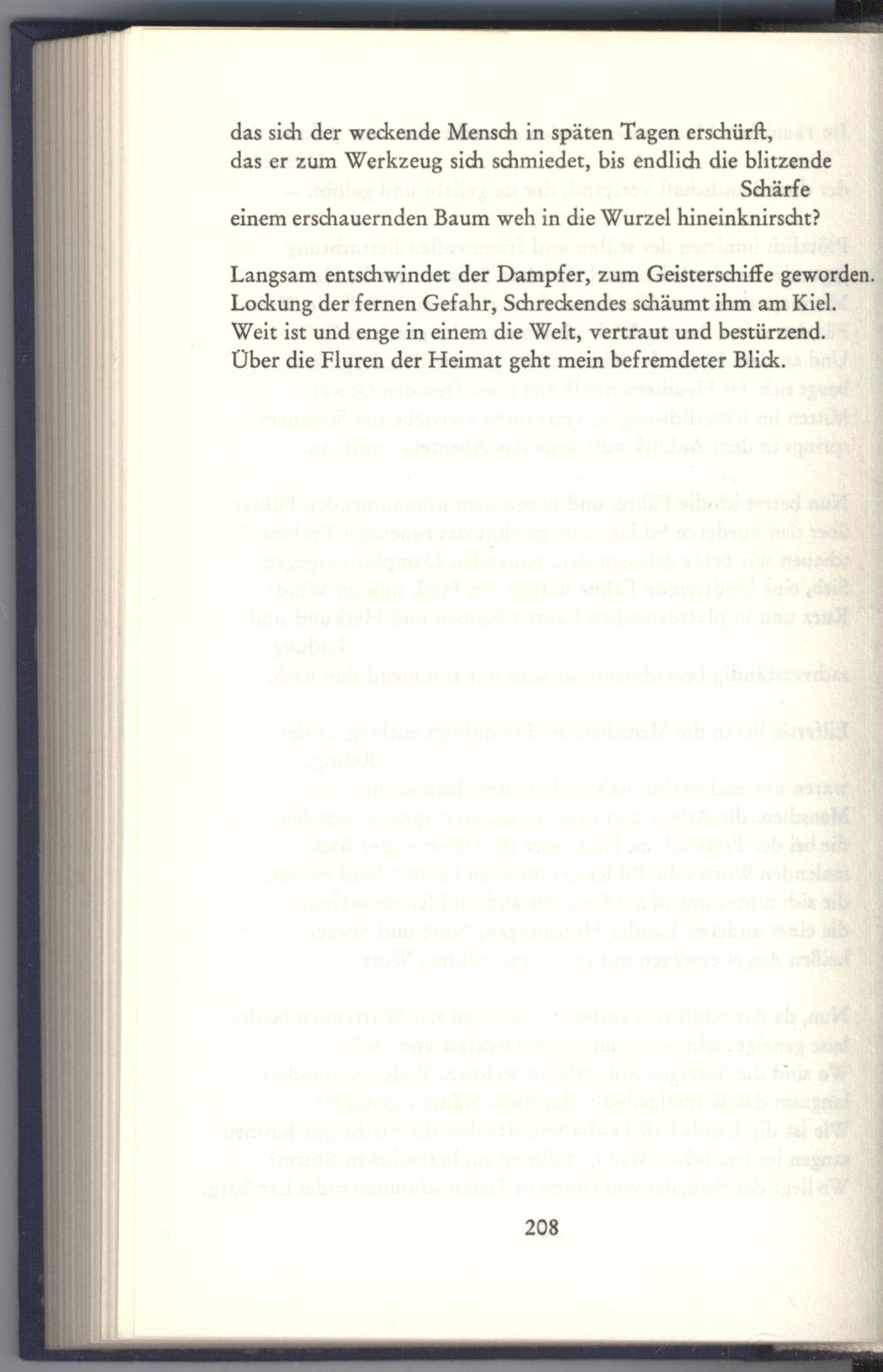 das sich der weckende Mensch in späten Tagen erschürft,
das er zum Werkzeug sich schmiedet, bis endlich die blitzende Schärfe
einem erschauernden Baum weh in die Wurzel hineinknirscht?

Langsam entschwindet der Dampfer, zum Geisterschiffe geworden.
Lockung der fernen Gefahr, Schreckendes schäumt ihm am Kiel.
Weit ist und enge in einem die Welt, vertraut und bestürzend.
Über die Fluren der Heimat geht mein befremdeter Blick.

208